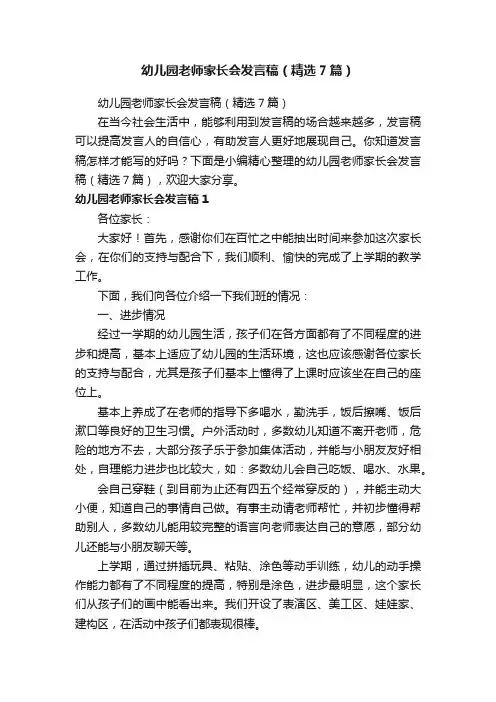 幼儿园老师家长会发言稿（精选7篇）

幼儿园老师家长会发言稿（精选7篇）

在当今社会生活中，能够利用到发言稿的场合越来越多，发言稿可以提高发言人的自信心，有助发言人更好地展现自己。你知道发言稿怎样才能写的好吗？下面是小编精心整理的幼儿园老师家长会发言稿（精选7篇），欢迎大家分享。

幼儿园老师家长会发言稿1

各位家长：

大家好！首先，感谢你们在百忙之中能抽出时间来参加这次家长会，在你们的支持与配合下，我们顺利、愉快的完成了上学期的教学工作。

下面，我们向各位介绍一下我们班的情况：

一、进步情况

经过一学期的幼儿园生活，孩子们在各方面都有了不同程度的进步和提高，基本上适应了幼儿园的生活环境，这也应该感谢各位家长的支持与配合，尤其是孩子们基本上懂得了上课时应该坐在自己的座位上。

基本上养成了在老师的指导下多喝水，勤洗手，饭后擦嘴、饭后漱口等良好的卫生习惯。户外活动时，多数幼儿知道不离开老师，危险的地方不去，大部分孩子乐于参加集体活动，并能与小朋友友好相处，自理能力进步也比较大，如：多数幼儿会自己吃饭、喝水、水果。

会自己穿鞋（到目前为止还有四五个经常穿反的），并能主动大小便，知道自己的事情自己做。有事主动请老师帮忙，并初步懂得帮助别人，多数幼儿能用较完整的语言向老师表达自己的意愿，部分幼儿还能与小朋友聊天等。

上学期，通过拼插玩具、粘贴、涂色等动手训练，幼儿的动手操作能力都有了不同程度的提高，特别是涂色，进步最明显，这个家长们从孩子们的画中能看出来。我们开设了表演区、美工区、娃娃家、建构区，在活动中孩子们都表现很棒。